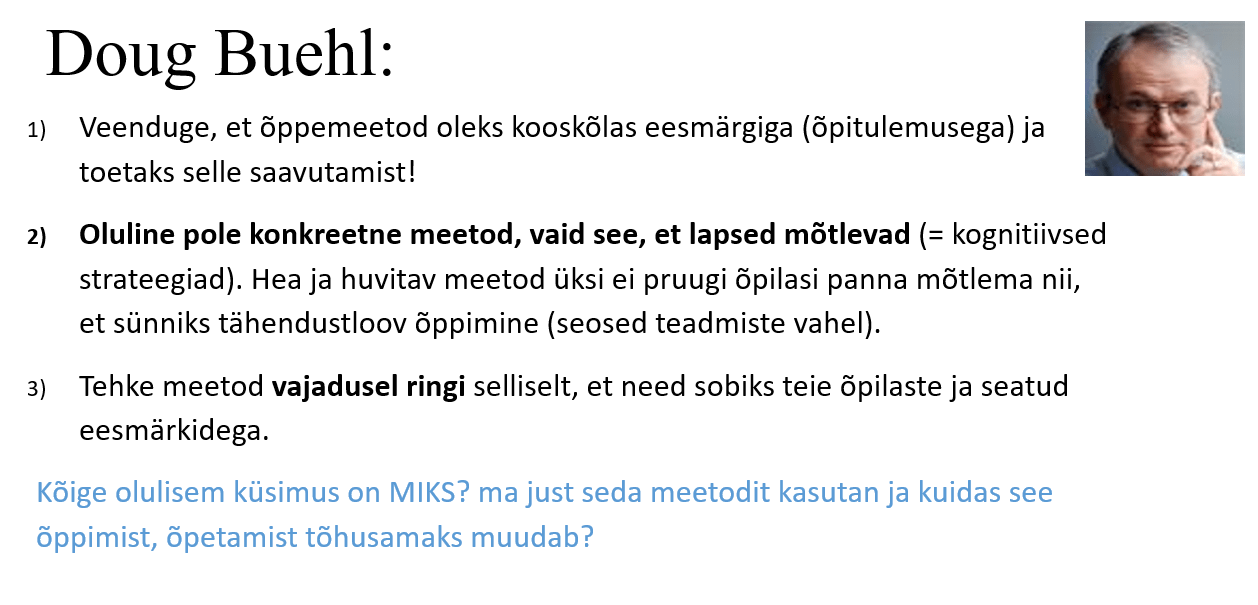 Doug Buehl:

1) Veenduge, et õppemeetod oleks kooskõlas eesmärgiga (õpitulemusega) ja toetaks selle saavutamist!

2) Oluline pole konkreetne meetod, vaid see, et lapsed mõtlevad (= kognitiivsed strateegiad). Hea ja huvitav meetod üksi ei pruugi õpilasi panna mõtlema nii, et sünniks tähendustloov õppimine (seosed teadmiste vahel).

3) Tehke meetod vajadusel ringi selliselt, et need sobiks teie õpilaste ja seatud eesmärkidega.

Kõige olulisem küsimus on MIKS? ma just seda meetodit kasutan ja kuidas see õppimist, õpetamist tõhusamaks muudab?